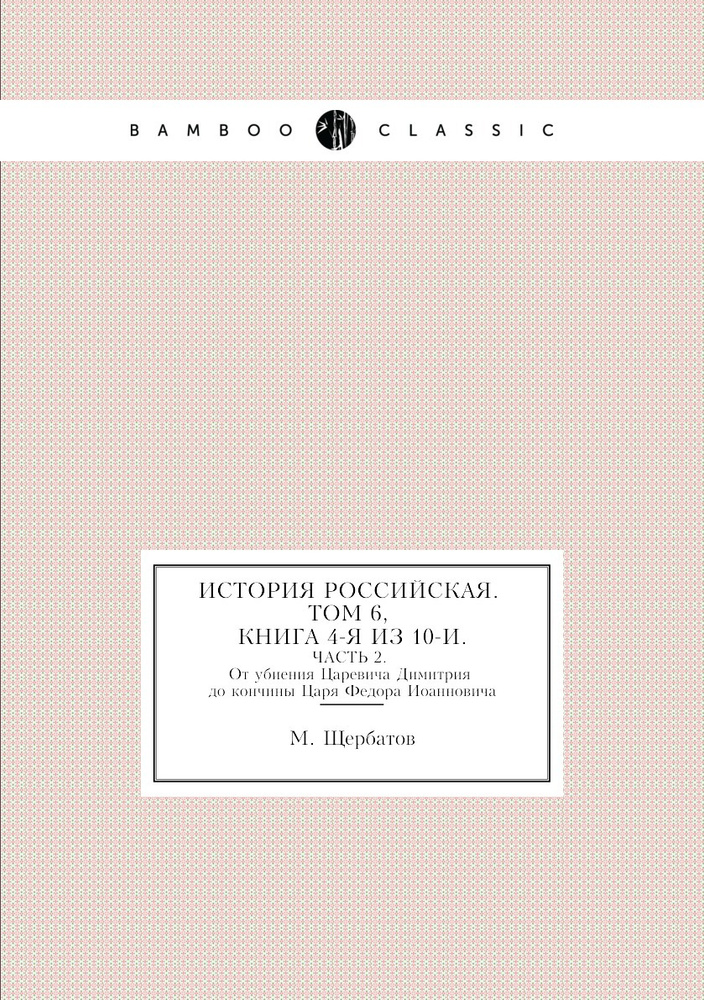 BAMBOO CLASSIC

ИСТОРИЯ РОССИЙСКАЯ. ТОМ 6, КНИГА 4-Я ИЗ 10-И.
ЧАСТЬ 2.
От убиения Царевича Димитрия до кончины Царя Федора Иоанновича

М. Щербатов